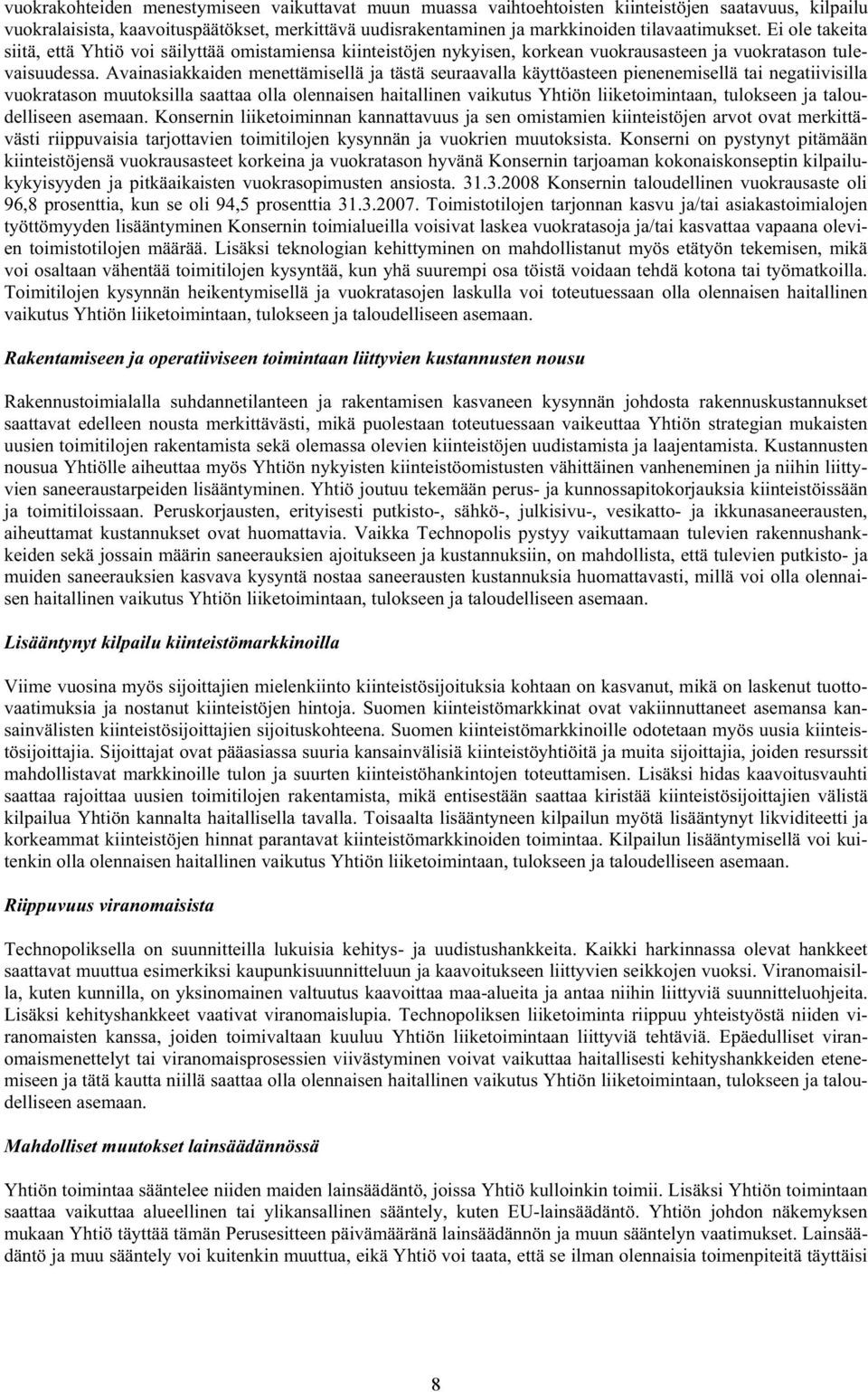 vuokrakohteiden menestymiseen vaikuttavat muun muassa vaihtoehtoisten kiinteistöjen saatavuus, kilpailu vuokralaisista, kaavoituspäätökset, merkittävä uudisrakentaminen ja markkinoiden tilavaatimukset. Ei ole takeita siitä, että Yhtiö voi säilyttää omistamiensa kiinteistöjen nykyisen, korkean vuokrausasteen ja vuokratason tulevaisuudessa. Avainasiakkaiden menettämisellä ja tästä seuraavalla käyttöasteen pienenemisellä tai negatiivisilla vuokratason muutoksilla saattaa olla olennaisen haitallinen vaikutus Yhtiön liiketoimintaan, tulokseen ja taloudelliseen asemaan. Konsernin liiketoiminnan kannattavuus ja sen omistamien kiinteistöjen arvot ovat merkittävästi riippuvaisia tarjottavien toimitilojen kysynnän ja vuokrien muutoksista. Konserni on pystynyt pitämään kiinteistöjensä vuokrausasteet korkeina ja vuokratason hyvänä Konsernin tarjoaman kokonaiskonseptin kilpailukykyisyyden ja pitkäaikaisten vuokrasopimusten ansiosta. 31.3.2008 Konsernin taloudellinen vuokrausaste oli 96,8 prosenttia, kun se oli 94,5 prosenttia 31.3.2007. Toimistotilojen tarjonnan kasvu ja/tai asiakastoimialojen työttömyyden lisääntyminen Konsernin toimialueilla voisivat laskea vuokratasoja ja/tai kasvattaa vapaana olevien toimistotilojen määrää. Lisäksi teknologian kehittyminen on mahdollistanut myös etätyön tekemisen, mikä voi osaltaan vähentää toimitilojen kysyntää, kun yhä suurempi osa töistä voidaan tehdä kotona tai työmatkoilla. Toimitilojen kysynnän heikentymisellä ja vuokratasojen laskulla voi toteutuessaan olla olennaisen haitallinen vaikutus Yhtiön liiketoimintaan, tulokseen ja taloudelliseen asemaan.

Rakentamiseen ja operatiiviseen toimintaan liittyvien kustannusten nousu

Rakennustoimialalla suhdannetilanteen ja rakentamisen kasvaneen kysynnän johdosta rakennuskustannukset saattavat edelleen nousta merkittävästi, mikä puolestaan toteutuessaan vaikeuttaa Yhtiön strategian mukaisten uusien toimitilojen rakentamista sekä olemassa olevien kiinteistöjen uudistamista ja laajentamista. Kustannusten nousua Yhtiölle aiheuttaa myös Yhtiön nykyisten kiinteistöomistusten vähittäinen vanheneminen ja niihin liittyvien saneeraustarpeiden lisääntyminen. Yhtiö joutuu tekemään perus- ja kunnossapitokorjauksia kiinteistöissään ja toimitiloissaan. Peruskorjausten, erityisesti putkisto-, sähkö-, julkisivu-, vesikatto- ja ikkunasaneerausten, aiheuttamat kustannukset ovat huomattavia. Vaikka Technopolis pystyy vaikuttamaan tulevien rakennushankkeiden sekä jossain määrin saneerauksien ajoitukseen ja kustannuksiin, on mahdollista, että tulevien putkisto- ja muiden saneerauksien kasvava kysyntä nostaa saneerausten kustannuksia huomattavasti, millä voi olla olennaisen haitallinen vaikutus Yhtiön liiketoimintaan, tulokseen ja taloudelliseen asemaan.

Lisääntynyt kilpailu kiinteistömarkkinoilla

Viime vuosina myös sijoittajien mielenkiinto kiinteistösijoituksia kohtaan on kasvanut, mikä on laskenut tuottovaatimuksia ja nostanut kiinteistöjen hintoja. Suomen kiinteistömarkkinat ovat vakiinnuttaneet asemansa kansainvälisten kiinteistösijoittajien sijoituskohteena. Suomen kiinteistömarkkinoille odotetaan myös uusia kiinteistösijoittajia. Sijoittajat ovat pääasiassa suuria kansainvälisiä kiinteistöyhtiöitä ja muita sijoittajia, joiden resurssit mahdollistavat markkinoille tulon ja suurten kiinteistöhankintojen toteuttamisen. Lisäksi hidas kaavoitusvauhti saattaa rajoittaa uusien toimitilojen rakentamista, mikä entisestään saattaa kiristää kiinteistösijoittajien välistä kilpailua Yhtiön kannalta haitallisella tavalla. Toisaalta lisääntyneen kilpailun myötä lisääntynyt likviditeetti ja korkeammat kiinteistöjen hinnat parantavat kiinteistömarkkinoiden toimintaa. Kilpailun lisääntymisellä voi kuitenkin olla olennaisen haitallinen vaikutus Yhtiön liiketoimintaan, tulokseen ja taloudelliseen asemaan.

Riippuvuus viranomaisista

Technopoliksella on suunnitteilla lukuisia kehitys- ja uudistushankkeita. Kaikki harkinnassa olevat hankkeet saattavat muuttua esimerkiksi kaupunkisuunnitteluun ja kaavoitukseen liittyvien seikkojen vuoksi. Viranomaisilla, kuten kunnilla, on yksinomainen valtuutus kaavoittaa maa-alueita ja antaa niihin liittyviä suunnitteluohjeita. Lisäksi kehityshankkeet vaativat viranomaislupia. Technopoliksen liiketoiminta riippuu yhteistyöstä niiden viranomaisten kanssa, joiden toimivaltaan kuuluu Yhtiön liiketoimintaan liittyviä tehtäviä. Epäedulliset viranomaismenettelyt tai viranomaisprosessien viivästyminen voivat vaikuttaa haitallisesti kehityshankkeiden etenemiseen ja tätä kautta niillä saattaa olla olennaisen haitallinen vaikutus Yhtiön liiketoimintaan, tulokseen ja taloudelliseen asemaan.

Mahdolliset muutokset lainsäädännössä

Yhtiön toimintaa sääntelee niiden maiden lainsäädäntö, joissa Yhtiö kulloinkin toimii. Lisäksi Yhtiön toimintaan saattaa vaikuttaa alueellinen tai ylikansallinen sääntely, kuten EU-lainsäädäntö. Yhtiön johdon näkemyksen mukaan Yhtiö täyttää tämän Perusesitteen päivämääränä lainsäädännön ja muun sääntelyn vaatimukset. Lainsäädäntö ja muu sääntely voi kuitenkin muuttua, eikä Yhtiö voi taata, että se ilman olennaisia toimenpiteitä täyttäisi

8